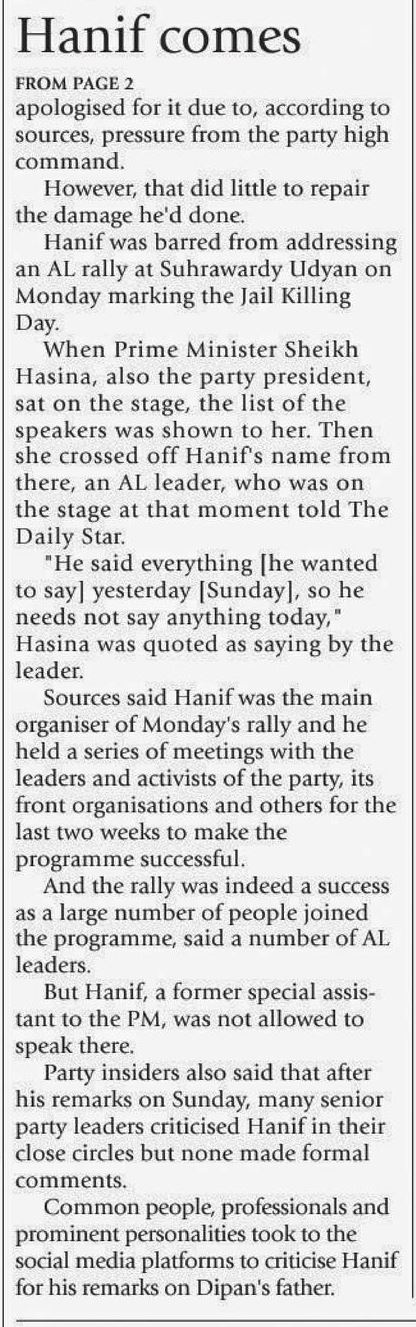 Hanif comes

FROM PAGE 2

apologised for it due to, according to sources, pressure from the party high command.

However, that did little to repair the damage he'd done.

Hanif was barred from addressing an AL rally at Suhrawardy Udyan on Monday marking the Jail Killing Day.

When Prime Minister Sheikh Hasina, also the party president, sat on the stage, the list of the speakers was shown to her. Then she crossed off Hanif's name from there, an AL leader, who was on the stage at that moment told The Daily Star.

"He said everything [he wanted to say] yesterday [Sunday], so he needs not say anything today," Hasina was quoted as saying by the leader.

Sources said Hanif was the main organiser of Monday's rally and he held a series of meetings with the leaders and activists of the party, its front organisations and others for the last two weeks to make the programme successful.

And the rally was indeed a success as a large number of people joined the programme, said a number of AL leaders.

But Hanif, a former special assistant to the PM, was not allowed to speak there.

Party insiders also said that after his remarks on Sunday, many senior party leaders criticised Hanif in their close circles but none made formal comments.

Common people, professionals and prominent personalities took to the social media platforms to criticise Hanif for his remarks on Dipan's father.